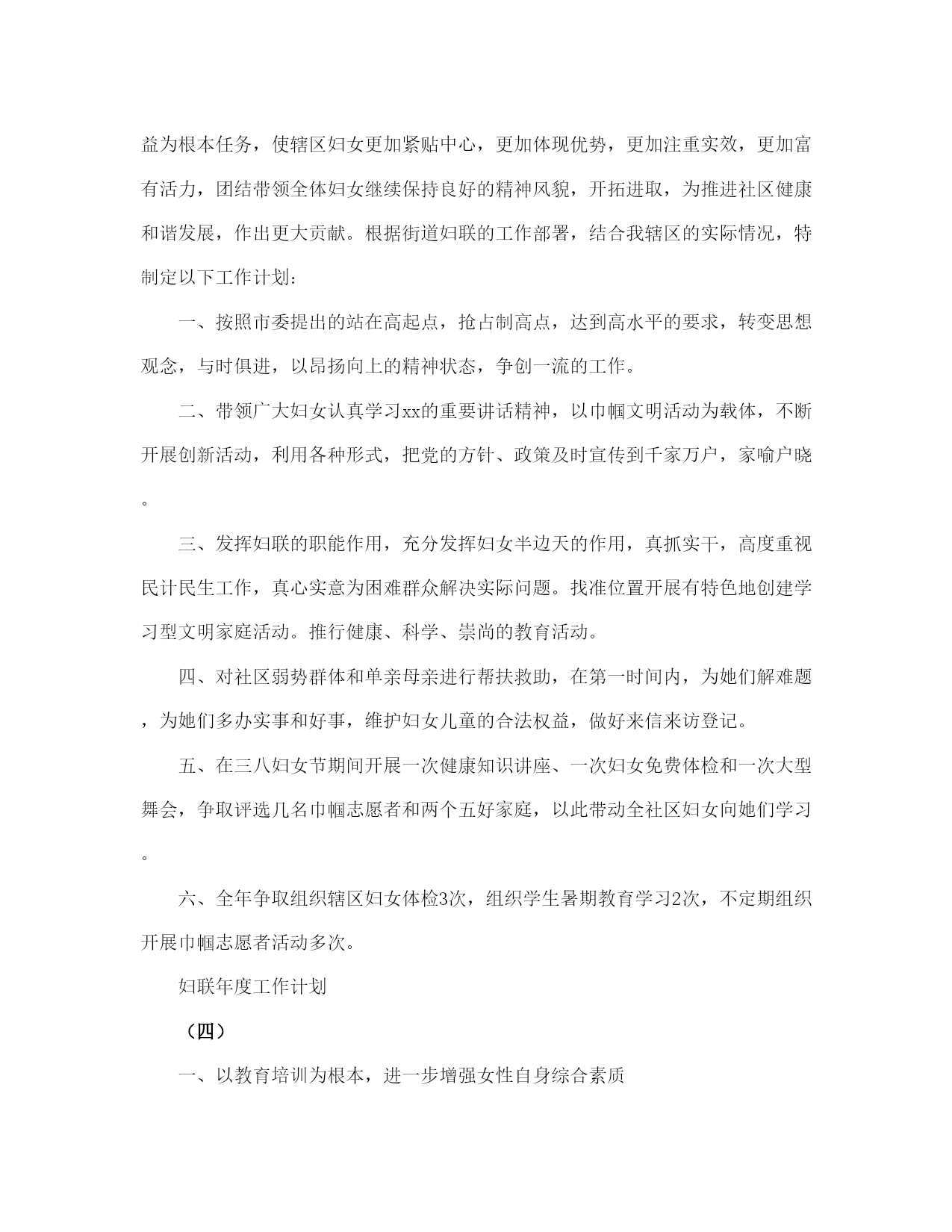 益为根本任务，使辖区妇女更加紧贴中心，更加体现优势，更加注重实效，更加富有活力，团结带领全体妇女继续保持良好的精神风貌，开拓进取，为推进社区健康和谐发展，作出更大贡献。根据街道妇联的工作部署，结合我辖区的实际情况，特制定以下工作计划：

一、按照市委提出的站在高起点，抢占制高点，达到高水平的要求，转变思想观念，与时俱进，以昂扬向上的精神状态，争创一流的工作。

二、带领广大妇女认真学习xx的重要讲话精神，以巾帼文明活动为载体，不断开展创新活动，利用各种形式，把党的方针、政策及时宣传到千家万户，家喻户晓。

三、发挥妇联的职能作用，充分发挥妇女半边天的作用，真抓实干，高度重视民计民生工作，真心实意为困难群众解决实际问题。找准位置开展有特色地创建学习型文明家庭活动。推行健康、科学、崇尚的教育活动。

四、对社区弱势群体和单亲母亲进行帮扶救助，在第一时间内，为她们解难题，为她们多办实事和好事，维护妇女儿童的合法权益，做好来信来访登记。

五、在三八妇女节期间开展一次健康知识讲座、一次妇女免费体检和一次大型舞会，争取评选几名巾帼志愿者和两个五好家庭，以此带动全社区妇女向她们学习。

六、全年争取组织辖区妇女体检3次，组织学生暑期教育学习2次，不定期组织开展巾帼志愿者活动多次。

妇联年度工作计划

（四）

一、以教育培训为根本，进一步增强女性自身综合素质